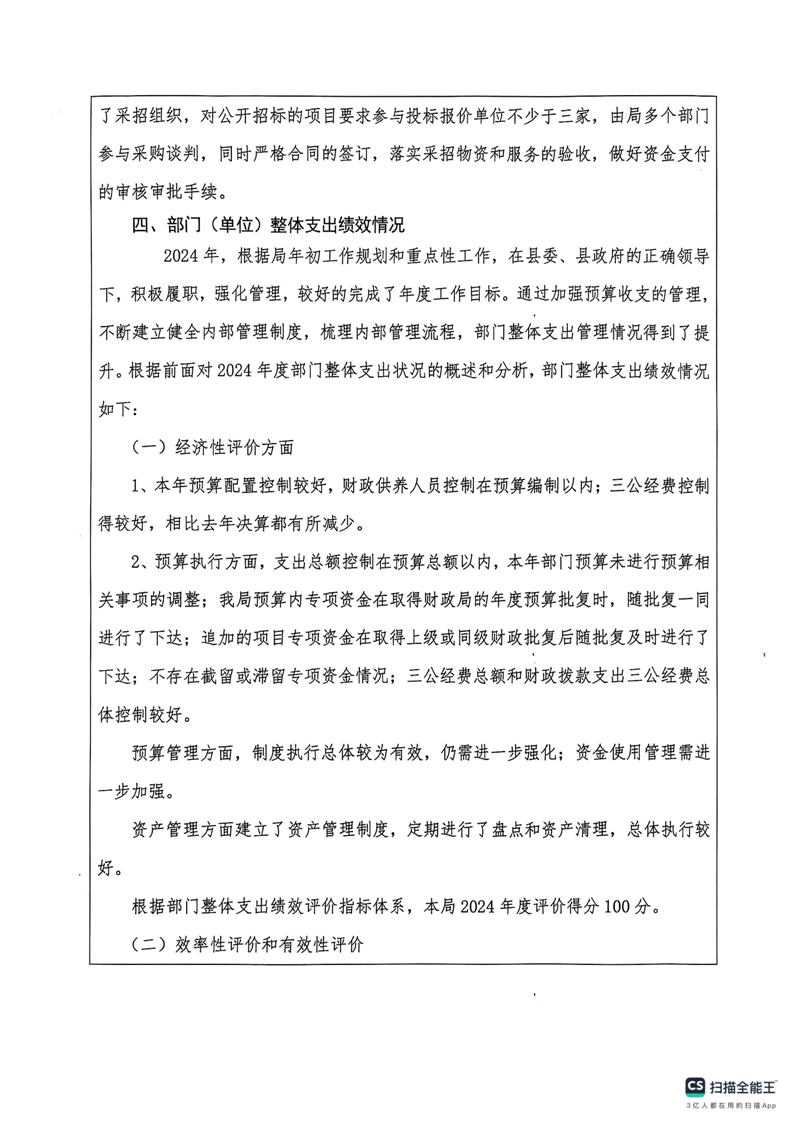 了采招组织，对公开招标的项目要求参与投标报价单位不少于三家，由局多个部门参与采购谈判，同时严格合同的签订，落实采招物资和服务的验收，做好资金支付的审核审批手续。

四、部门（单位）整体支出绩效情况

2024年，根据局年初工作规划和重点性工作，在县委、县政府的正确领导下，积极履职，强化管理，较好的完成了年度工作目标。通过加强预算收支的管理，不断建立健全内部管理制度，梳理内部管理流程，部门整体支出管理情况得到了提升。根据前面对2024年度部门整体支出状况的概述和分析，部门整体支出绩效情况如下：

（一）经济性评价方面

1、本年预算配置控制较好，财政供养人员控制在预算编制以内；三公经费控制得较好，相比去年决算都有所减少。

2、预算执行方面，支出总额控制在预算总额以内，本年部门预算未进行预算相关事项的调整；我局预算内专项资金在取得财政局的年度预算批复时，随批复一同进行了下达；追加的项目专项资金在取得上级或同级财政批复后随批复及时进行了下达；不存在截留或滞留专项资金情况；三公经费总额和财政拨款支出三公经费总体控制较好。

预算管理方面，制度执行总体较为有效，仍需进一步强化；资金使用管理需进一步加强。

资产管理方面建立了资产管理制度，定期进行了盘点和资产清理，总体执行较好。

根据部门整体支出绩效评价指标体系，本局2024年度评价得分100分。

（二）效率性评价和有效性评价

CS 扫描全能王
3亿人都在用的扫描App